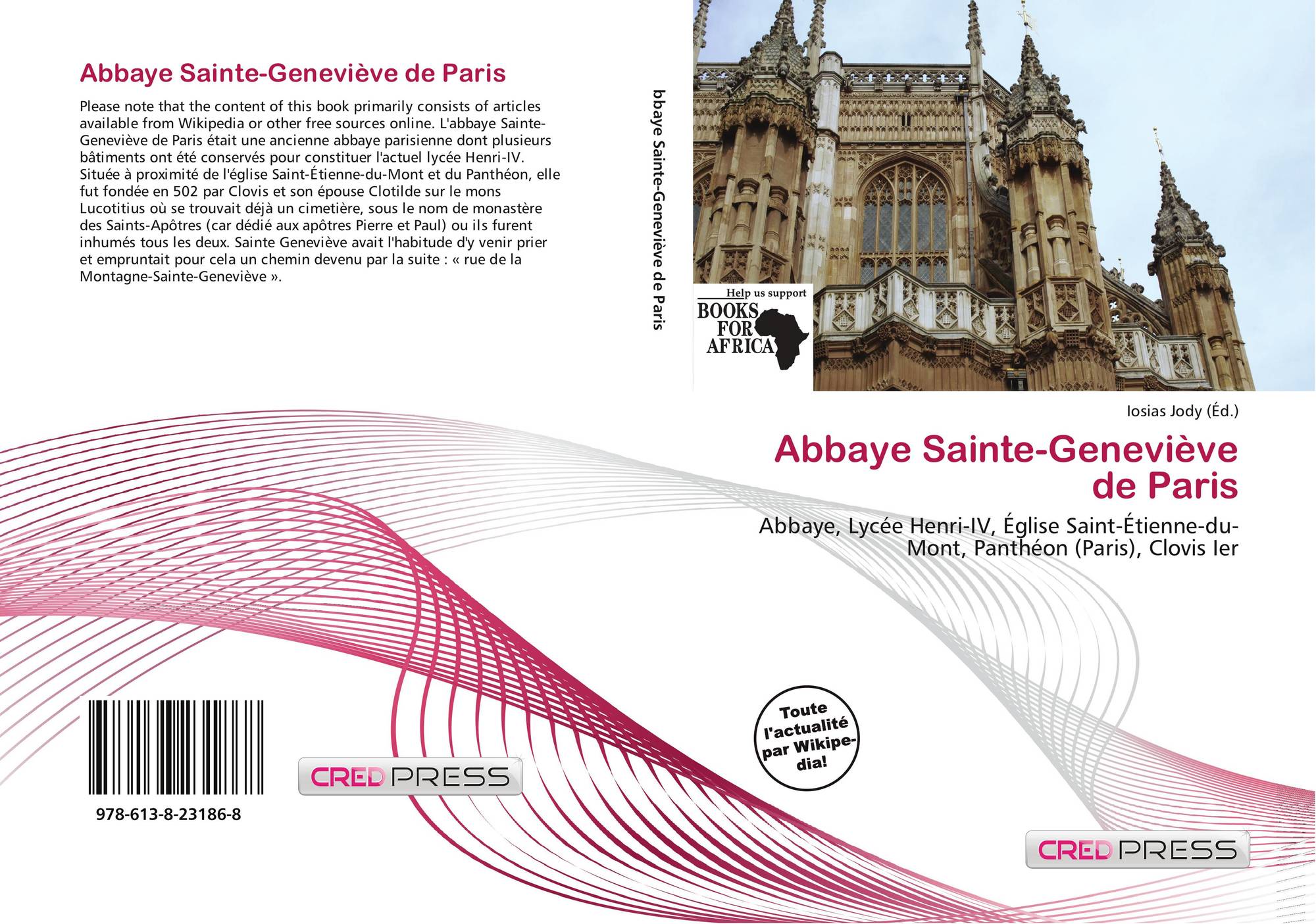 Abbaye Sainte-Geneviève de Paris

Please note that the content of this book primarily consists of articles available from Wikipedia or other free sources online. L'abbaye Sainte-Geneviève de Paris était une ancienne abbaye parisienne dont plusieurs bâtiments ont été conservés pour constituer l'actuel lycée Henri-IV. Située à proximité de l'église Saint-Étienne-du-Mont et du Panthéon, elle fut fondée en 502 par Clovis et son épouse Clotilde sur le mons Lucotitius où se trouvait déjà un cimetière, sous le nom de monastère des Saints-Apôtres (car dédié aux apôtres Pierre et Paul) ou ils furent inhumés tous les deux. Sainte Geneviève avait l'habitude d'y venir prier et empruntait pour cela un chemin devenu par la suite : « rue de la Montagne-Sainte-Geneviève ».

978-613-8-23186-8

CRED PRESS

bbaye Sainte-Geneviève de Paris

Help us support
BOOKS
FOR
AFRICA

Iosias Jody (Éd.)

Abbaye Sainte-Geneviève de Paris

Abbaye, Lycée Henri-IV, Église Saint-Étienne-du-Mont, Panthéon (Paris), Clovis Ier

Toute l'actualité par Wikipedia!

CRED PRESS